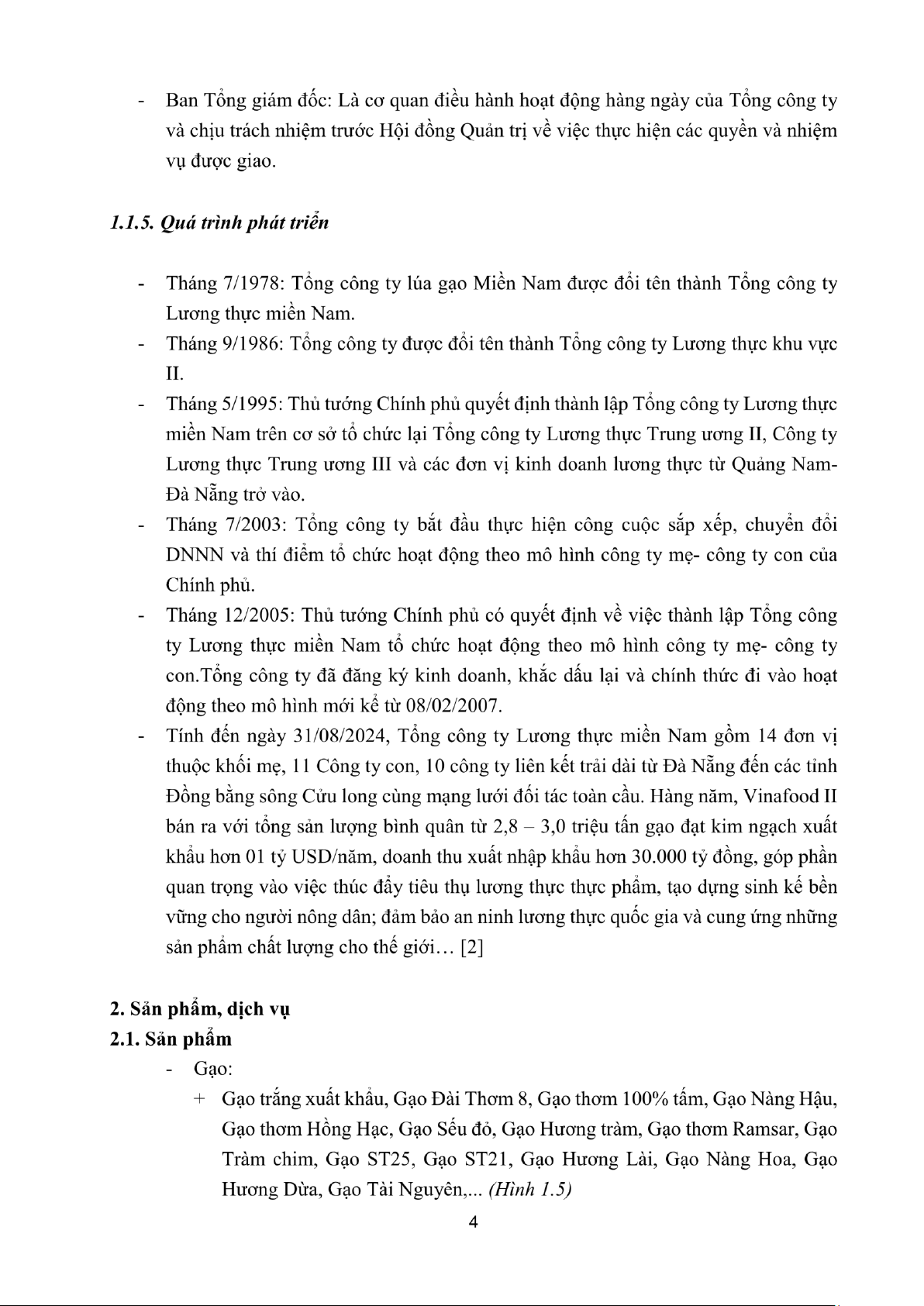 - Ban Tổng giám đốc: Là cơ quan điều hành hoạt động hàng ngày của Tổng công ty và chịu trách nhiệm trước Hội đồng Quản trị về việc thực hiện các quyền và nhiệm vụ được giao.

1.1.5. Quá trình phát triển

- Tháng 7/1978: Tổng công ty lúa gạo Miền Nam được đổi tên thành Tổng công ty Lương thực miền Nam.
- Tháng 9/1986: Tổng công ty được đổi tên thành Tổng công ty Lương thực khu vực II.
- Tháng 5/1995: Thủ tướng Chính phủ quyết định thành lập Tổng công ty Lương thực miền Nam trên cơ sở tổ chức lại Tổng công ty Lương thực Trung ương II, Công ty Lương thực Trung ương III và các đơn vị kinh doanh lương thực từ Quảng Nam-Đà Nẵng trở vào.
- Tháng 7/2003: Tổng công ty bắt đầu thực hiện công cuộc sắp xếp, chuyển đổi DNNN và thí điểm tổ chức hoạt động theo mô hình công ty mẹ- công ty con của Chính phủ.
- Tháng 12/2005: Thủ tướng Chính phủ có quyết định về việc thành lập Tổng công ty Lương thực miền Nam tổ chức hoạt động theo mô hình công ty mẹ- công ty con.Tổng công ty đã đăng ký kinh doanh, khắc dấu lại và chính thức đi vào hoạt động theo mô hình mới kể từ 08/02/2007.
- Tính đến ngày 31/08/2024, Tổng công ty Lương thực miền Nam gồm 14 đơn vị thuộc khối mẹ, 11 Công ty con, 10 công ty liên kết trải dài từ Đà Nẵng đến các tỉnh Đồng bằng sông Cửu long cùng mạng lưới đối tác toàn cầu. Hàng năm, Vinafood II bán ra với tổng sản lượng bình quân từ 2,8 – 3,0 triệu tấn gạo đạt kim ngạch xuất khẩu hơn 01 tỷ USD/năm, doanh thu xuất nhập khẩu hơn 30.000 tỷ đồng, góp phần quan trọng vào việc thúc đẩy tiêu thụ lương thực thực phẩm, tạo dựng sinh kế bền vững cho người nông dân; đảm bảo an ninh lương thực quốc gia và cung ứng những sản phẩm chất lượng cho thế giới… [2]

2. Sản phẩm, dịch vụ
2.1. Sản phẩm
- Gạo:
+ Gạo trắng xuất khẩu, Gạo Đài Thơm 8, Gạo thơm 100% tấm, Gạo Nàng Hậu, Gạo thơm Hồng Hạc, Gạo Sếu đỏ, Gạo Hương tràm, Gạo thơm Ramsar, Gạo Tràm chim, Gạo ST25, Gạo ST21, Gạo Hương Lài, Gạo Nàng Hoa, Gạo Hương Dừa, Gạo Tài Nguyên,... (Hình 1.5)

4